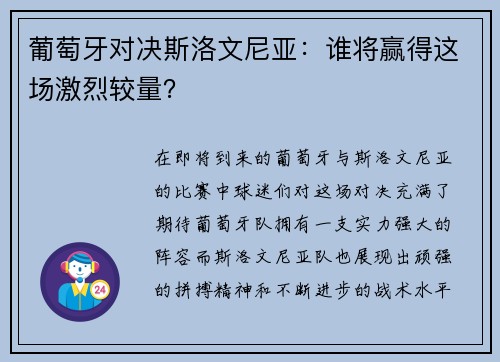 葡萄牙对决斯洛文尼亚：谁将赢得这场激烈较量？

在即将到来的葡萄牙与斯洛文尼亚的比赛中球迷们对这场对决充满了期待葡萄牙队拥有一支实力强大的阵容而斯洛文尼亚队也展现出顽强的拼搏精神和不断进步的战术水平

24